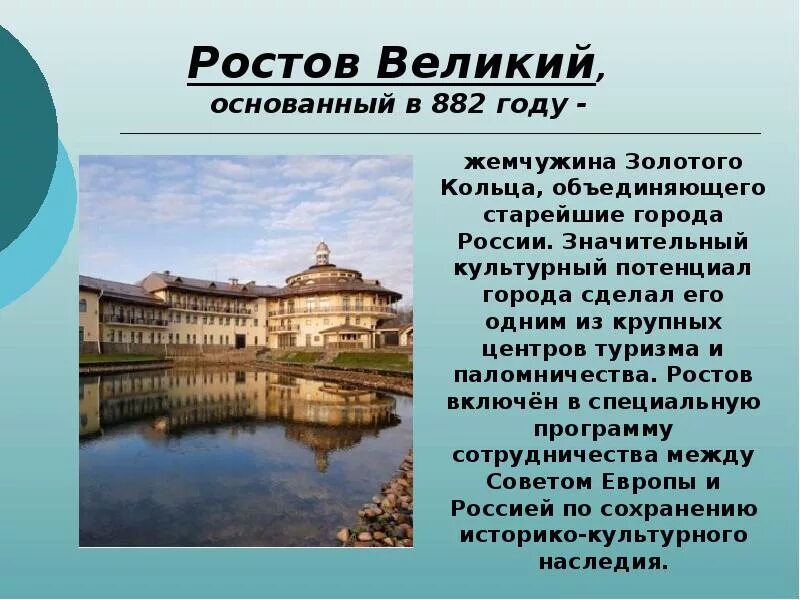 Ростов Великий, основанный в 882 году -

жемчужина Золотого Кольца, объединяющего старейшие города России. Значительный культурный потенциал города сделал его одним из крупных центров туризма и паломничества. Ростов включён в специальную программу сотрудничества между Советом Европы и Россией по сохранению историко-культурного наследия.